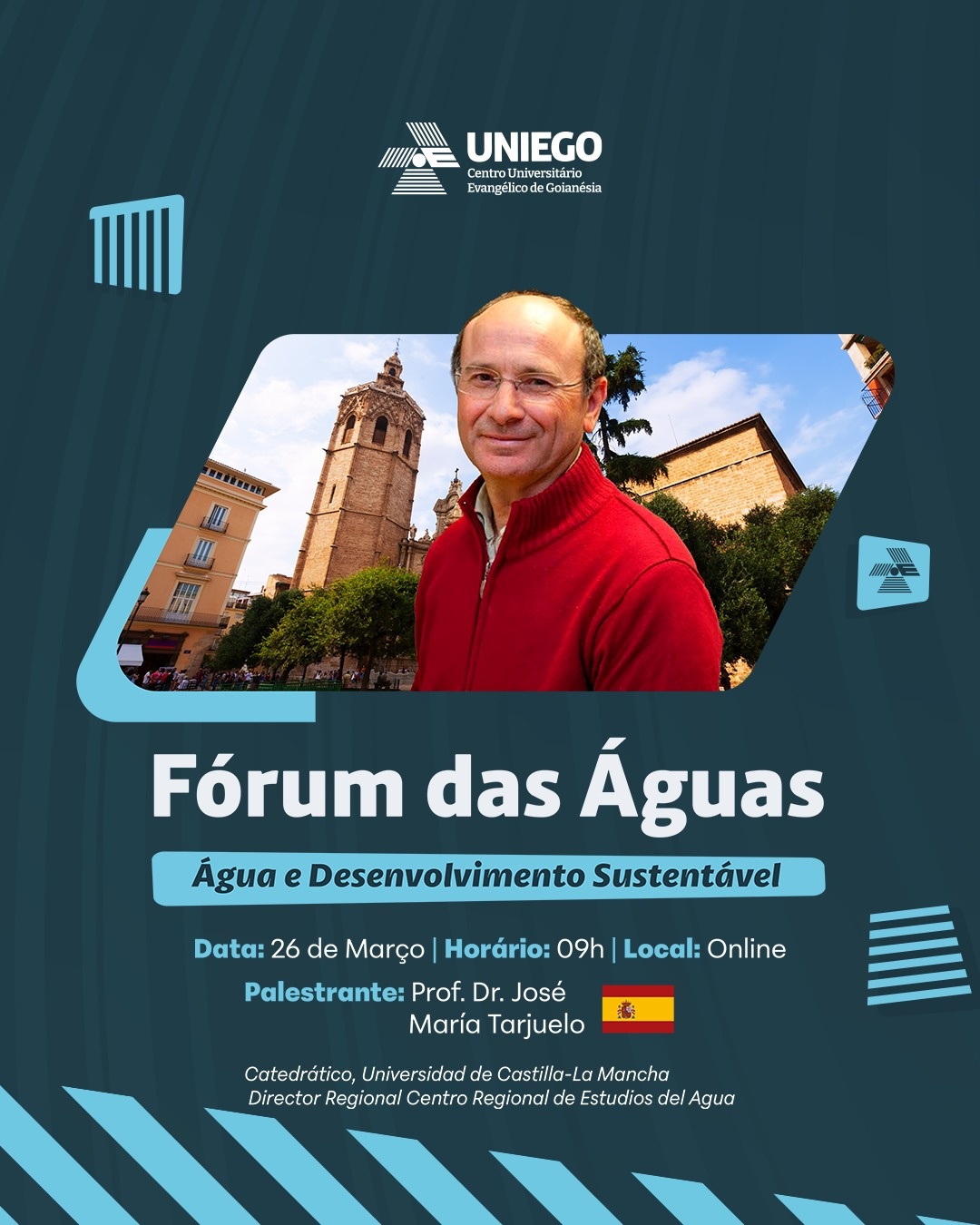 UNIEGO
Centro Universitário
Evangélico de Goianésia

Fórum das Águas

Água e Desenvolvimento Sustentável

Data: 26 de Março | Horário: 09h | Local: Online

Palestrante: Prof. Dr. José
María Tarjuelo

Catedrático, Universidad de Castilla-La Mancha
Director Regional Centro Regional de Estudios del Agua